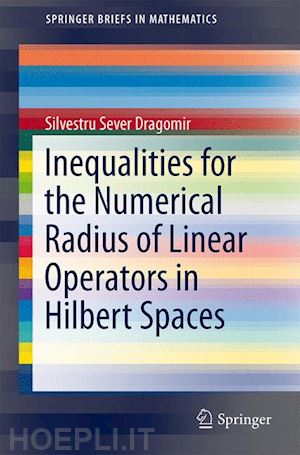 SPRINGER BRIEFS IN MATHEMATICS

Silvestru Sever Dragomir

Inequalities for the Numerical Radius of Linear Operators in Hilbert Spaces

Springer

HOEPLI.IT